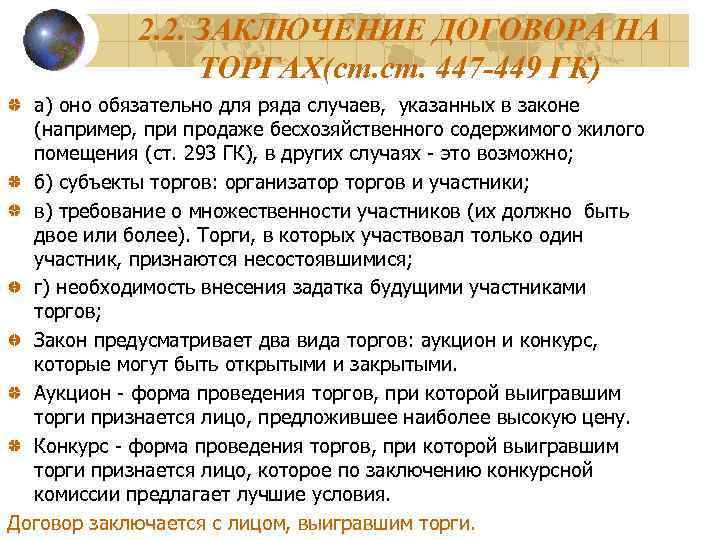 2.2. ЗАКЛЮЧЕНИЕ ДОГОВОРА НА ТОРГАХ(ст.ст. 447-449 ГК)

а) оно обязательно для ряда случаев, указанных в законе (например, при продаже бесхозяйственного содержимого жилого помещения (ст. 293 ГК), в других случаях - это возможно;

б) субъекты торгов: организатор торгов и участники;

в) требование о множественности участников (их должно быть двое или более). Торги, в которых участвовал только один участник, признаются несостоявшимися;

г) необходимость внесения задатка будущими участниками торгов;

Закон предусматривает два вида торгов: аукцион и конкурс, которые могут быть открытыми и закрытыми.

Аукцион - форма проведения торгов, при которой выигравшим торги признается лицо, предложившее наиболее высокую цену.

Конкурс - форма проведения торгов, при которой выигравшим торги признается лицо, которое по заключению конкурсной комиссии предлагает лучшие условия.

Договор заключается с лицом, выигравшим торги.